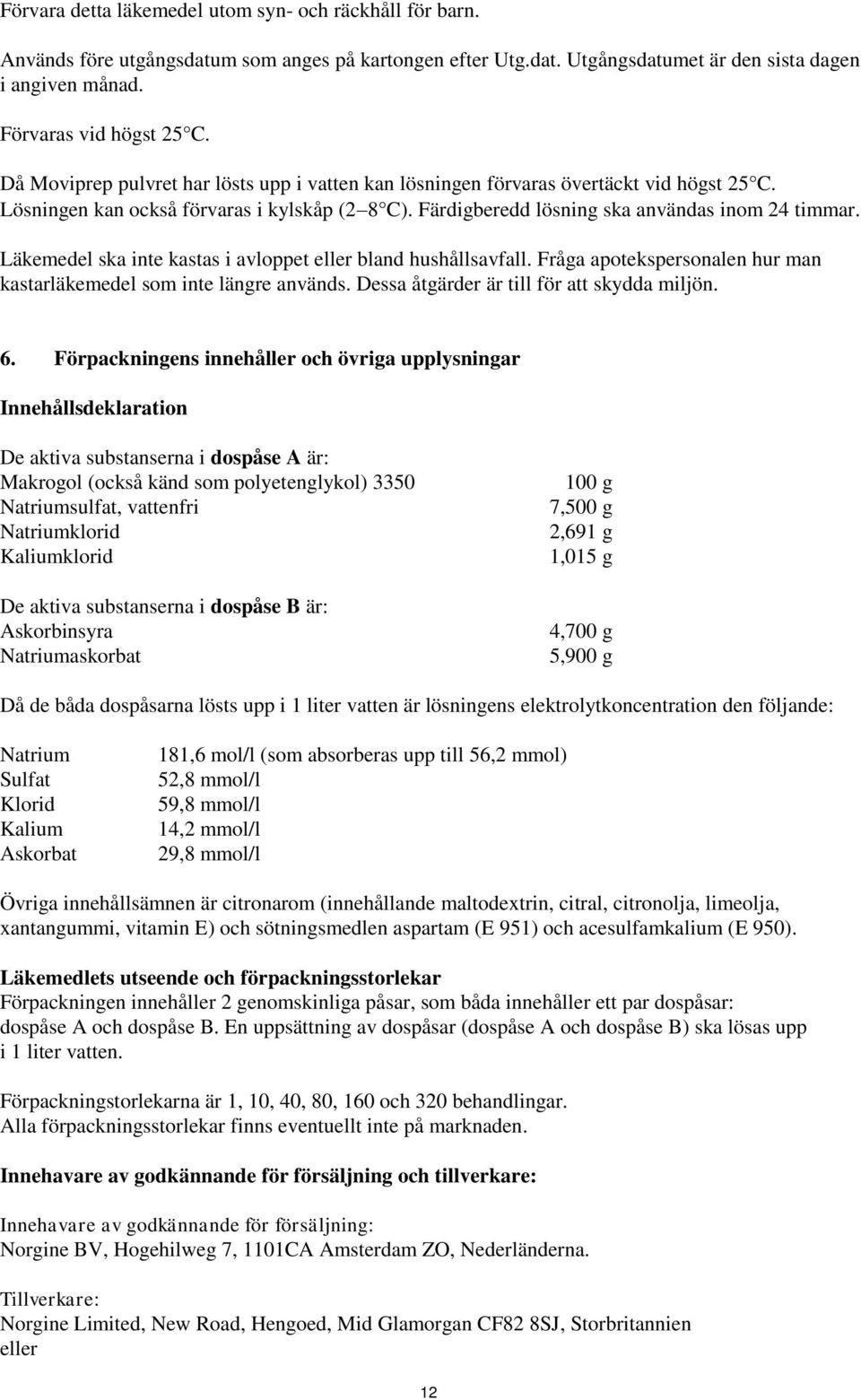 Förvara detta läkemedel utom syn- och räckhåll för barn.

Används före utgångsdatum som anges på kartongen efter Utg.dat. Utgångsdatumet är den sista dagen i angiven månad.

Förvaras vid högst 25 C.

Då Moviprep pulvret har lösts upp i vatten kan lösningen förvaras övertäckt vid högst 25 C. Lösningen kan också förvaras i kylskåp (2 8 C). Färdigberedd lösning ska användas inom 24 timmar.

Läkemedel ska inte kastas i avloppet eller bland hushållsavfall. Fråga apotekspersonalen hur man kastarläkemedel som inte längre används. Dessa åtgärder är till för att skydda miljön.

6. Förpackningens innehåller och övriga upplysningar

Innehållsdeklaration

De aktiva substanserna i dospåse A är:

| | |
|---|---|
| Makrogol (också känd som polyetenglykol) 3350 | 100 g |
| Natriumsulfat, vattenfri | 7,500 g |
| Natriumklorid | 2,691 g |
| Kaliumklorid | 1,015 g |

De aktiva substanserna i dospåse B är:

| | |
|---|---|
| Askorbinsyra | 4,700 g |
| Natriumaskorbat | 5,900 g |

Då de båda dospåsarna lösts upp i 1 liter vatten är lösningens elektrolytkoncentration den följande:

| | |
|---|---|
| Natrium | 181,6 mol/l (som absorberas upp till 56,2 mmol) |
| Sulfat | 52,8 mmol/l |
| Klorid | 59,8 mmol/l |
| Kalium | 14,2 mmol/l |
| Askorbat | 29,8 mmol/l |

Övriga innehållsämnen är citronarom (innehållande maltodextrin, citral, citronolja, limeolja, xantangummi, vitamin E) och sötningsmedlen aspartam (E 951) och acesulfamkalium (E 950).

Läkemedlets utseende och förpackningsstorlekar
Förpackningen innehåller 2 genomskinliga påsar, som båda innehåller ett par dospåsar: dospåse A och dospåse B. En uppsättning av dospåsar (dospåse A och dospåse B) ska lösas upp i 1 liter vatten.

Förpackningstorlekarna är 1, 10, 40, 80, 160 och 320 behandlingar.
Alla förpackningsstorlekar finns eventuellt inte på marknaden.

Innehavare av godkännande för försäljning och tillverkare:

Innehavare av godkännande för försäljning:
Norgine BV, Hogehilweg 7, 1101CA Amsterdam ZO, Nederländerna.

Tillverkare:
Norgine Limited, New Road, Hengoed, Mid Glamorgan CF82 8SJ, Storbritannien
eller

12